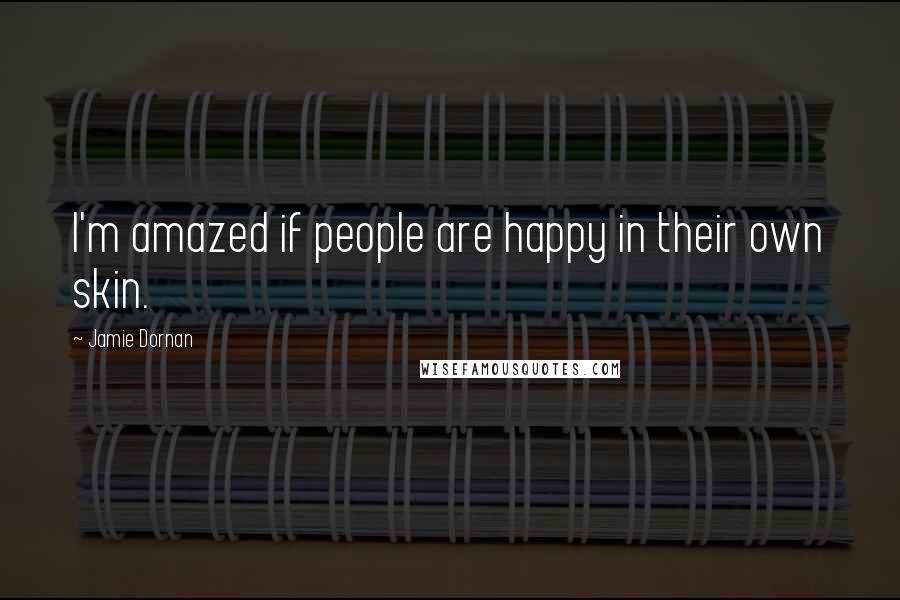 I'm amazed if people are happy in their own skin.

~ Jamie Dornan

WISEFAMOUSQUOTES.COM